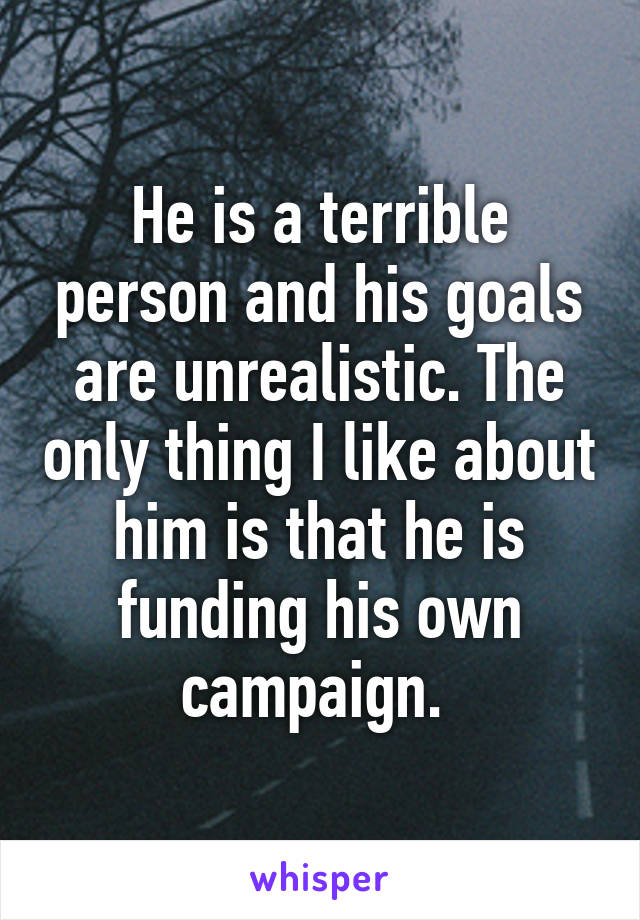 He is a terrible person and his goals are unrealistic. The only thing I like about him is that he is funding his own campaign.

whisper